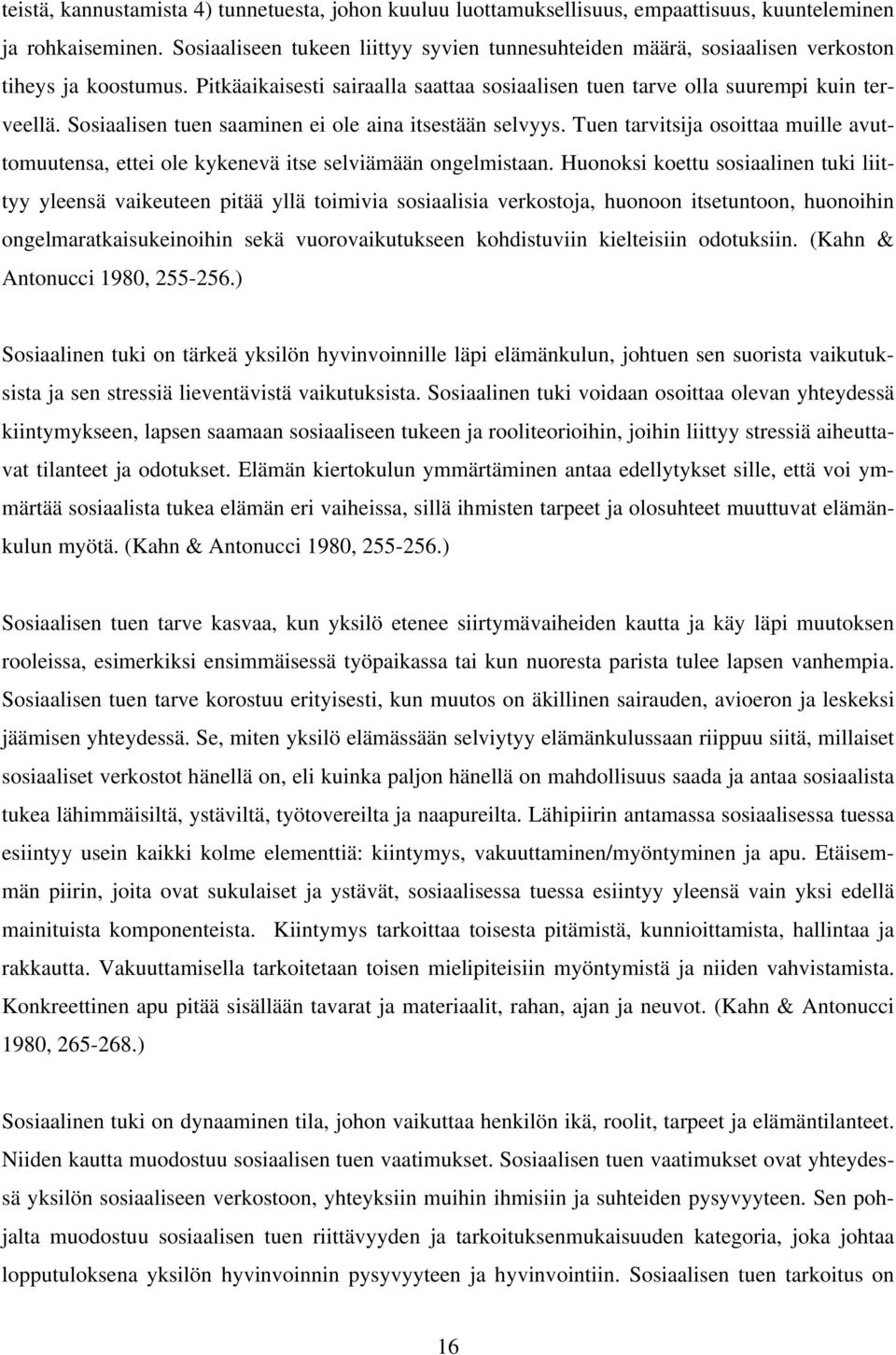 teistä, kannustamista 4) tunnetuesta, johon kuuluu luottamuksellisuus, empaattisuus, kuunteleminen ja rohkaiseminen. Sosiaaliseen tukeen liittyy syvien tunnesuhteiden määrä, sosiaalisen verkoston tiheys ja koostumus. Pitkäaikaisesti sairaalla saattaa sosiaalisen tuen tarve olla suurempi kuin terveellä. Sosiaalisen tuen saaminen ei ole aina itsestään selvyys. Tuen tarvitsija osoittaa muille avuttomuutensa, ettei ole kykenevä itse selviämään ongelmistaan. Huonoksi koettu sosiaalinen tuki liittyy yleensä vaikeuteen pitää yllä toimivia sosiaalisia verkostoja, huonoon itsetuntoon, huonoihin ongelmaratkaisukeinoihin sekä vuorovaikutukseen kohdistuviin kielteisiin odotuksiin. (Kahn & Antonucci 1980, 255-256.)

Sosiaalinen tuki on tärkeä yksilön hyvinvoinnille läpi elämänkulun, johtuen sen suorista vaikutuksista ja sen stressiä lieventävistä vaikutuksista. Sosiaalinen tuki voidaan osoittaa olevan yhteydessä kiintymykseen, lapsen saamaan sosiaaliseen tukeen ja rooliteorioihin, joihin liittyy stressiä aiheuttavat tilanteet ja odotukset. Elämän kiertokulun ymmärtäminen antaa edellytykset sille, että voi ymmärtää sosiaalista tukea elämän eri vaiheissa, sillä ihmisten tarpeet ja olosuhteet muuttuvat elämänkulun myötä. (Kahn & Antonucci 1980, 255-256.)

Sosiaalisen tuen tarve kasvaa, kun yksilö etenee siirtymävaiheiden kautta ja käy läpi muutoksen rooleissa, esimerkiksi ensimmäisessä työpaikassa tai kun nuoresta parista tulee lapsen vanhempia. Sosiaalisen tuen tarve korostuu erityisesti, kun muutos on äkillinen sairauden, avioeron ja leskeksi jäämisen yhteydessä. Se, miten yksilö elämässään selviytyy elämänkulussaan riippuu siitä, millaiset sosiaaliset verkostot hänellä on, eli kuinka paljon hänellä on mahdollisuus saada ja antaa sosiaalista tukea lähimmäisiltä, ystäviltä, työtovereilta ja naapureilta. Lähipiirin antamassa sosiaalisessa tuessa esiintyy usein kaikki kolme elementtiä: kiintymys, vakuuttaminen/myöntyminen ja apu. Etäisemmän piirin, joita ovat sukulaiset ja ystävät, sosiaalisessa tuessa esiintyy yleensä vain yksi edellä mainituista komponenteista. Kiintymys tarkoittaa toisesta pitämistä, kunnioittamista, hallintaa ja rakkautta. Vakuuttamisella tarkoitetaan toisen mielipiteisiin myöntymistä ja niiden vahvistamista. Konkreettinen apu pitää sisällään tavarat ja materiaalit, rahan, ajan ja neuvot. (Kahn & Antonucci 1980, 265-268.)

Sosiaalinen tuki on dynaaminen tila, johon vaikuttaa henkilön ikä, roolit, tarpeet ja elämäntilanteet. Niiden kautta muodostuu sosiaalisen tuen vaatimukset. Sosiaalisen tuen vaatimukset ovat yhteydessä yksilön sosiaaliseen verkostoon, yhteyksiin muihin ihmisiin ja suhteiden pysyvyyteen. Sen pohjalta muodostuu sosiaalisen tuen riittävyyden ja tarkoituksenmukaisuuden kategoria, joka johtaa lopputuloksena yksilön hyvinvoinnin pysyvyyteen ja hyvinvointiin. Sosiaalisen tuen tarkoitus on

16